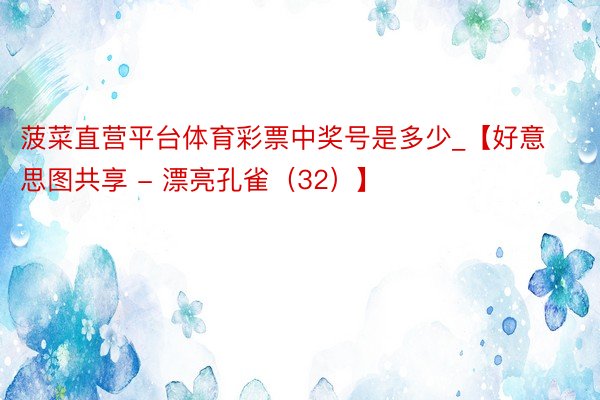 菠菜直营平台体育彩票中奖号是多少_【好意思图共享 - 漂亮孔雀（32）】